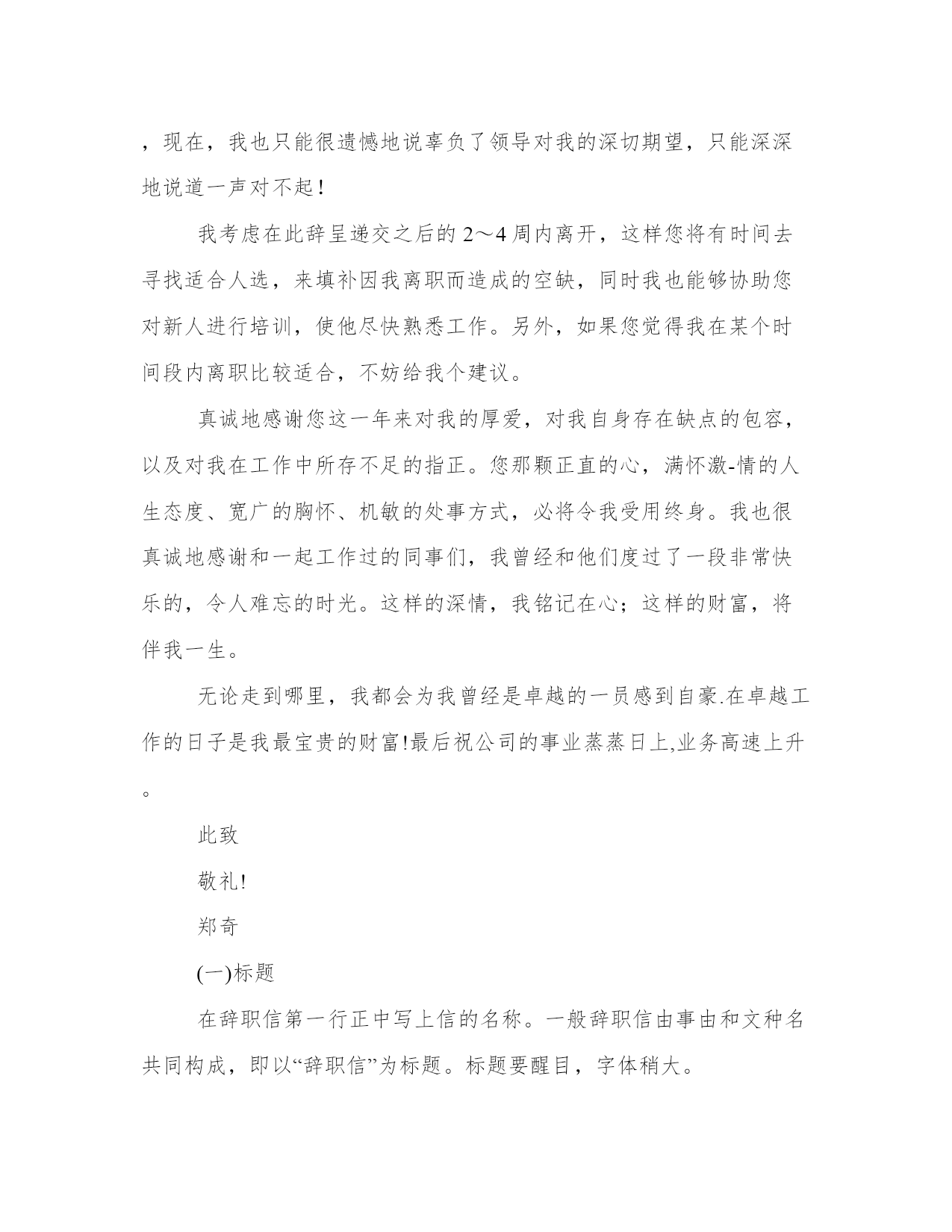 ，现在，我也只能很遗憾地说辜负了领导对我的深切期望，只能深深地说道一声对不起！

我考虑在此辞呈递交之后的2～4周内离开，这样您将有时间去寻找适合人选，来填补因我离职而造成的空缺，同时我也能够协助您对新人进行培训，使他尽快熟悉工作。另外，如果您觉得我在某个时间段内离职比较适合，不妨给我个建议。

真诚地感谢您这一年来对我的厚爱，对我自身存在缺点的包容，以及对我在工作中所存不足的指正。您那颗正直的心，满怀激-情的人生态度、宽广的胸怀、机敏的处事方式，必将令我受用终身。我也很真诚地感谢和一起工作过的同事们，我曾经和他们度过了一段非常快乐的，令人难忘的时光。这样的深情，我铭记在心；这样的财富，将伴我一生。

无论走到哪里，我都会为我曾经是卓越的一员感到自豪.在卓越工作的日子是我最宝贵的财富!最后祝公司的事业蒸蒸日上,业务高速上升。

此致

敬礼!

郑奇

(一)标题

在辞职信第一行正中写上信的名称。一般辞职信由事由和文种名共同构成，即以“辞职信”为标题。标题要醒目，字体稍大。